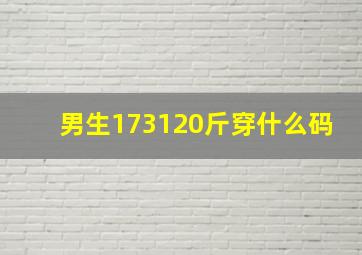 男生173120斤穿什么码